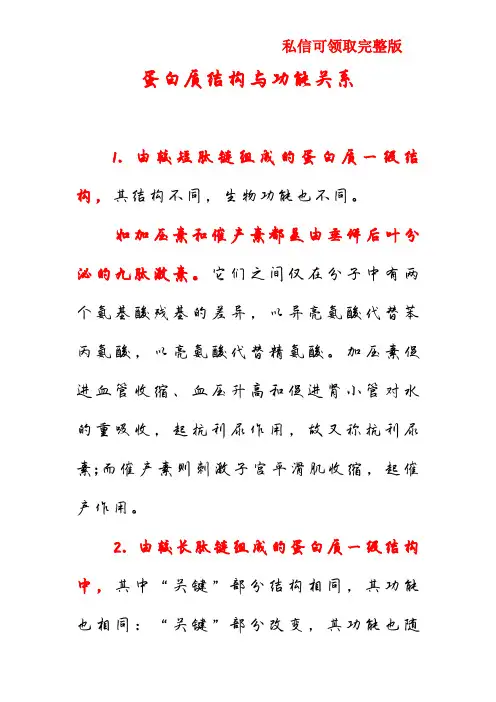 私信可领取完整版

蛋白质结构与功能关系

1. 由较短肽链组成的蛋白质一级结构，其结构不同，生物功能也不同。

如加压素和催产素都是由垂体后叶分泌的九肽激素。它们之间仅在分子中有两个氨基酸残基的差异，以异亮氨酸代替苯丙氨酸，以亮氨酸代替精氨酸。加压素促进血管收缩、血压升高和促进肾小管对水的重吸收，起抗利尿作用，故又称抗利尿素;而催产素则刺激子宫平滑肌收缩，起催产作用。

2. 由较长肽链组成的蛋白质一级结构中，其中“关键”部分结构相同，其功能也相同：“关键”部分改变，其功能也随